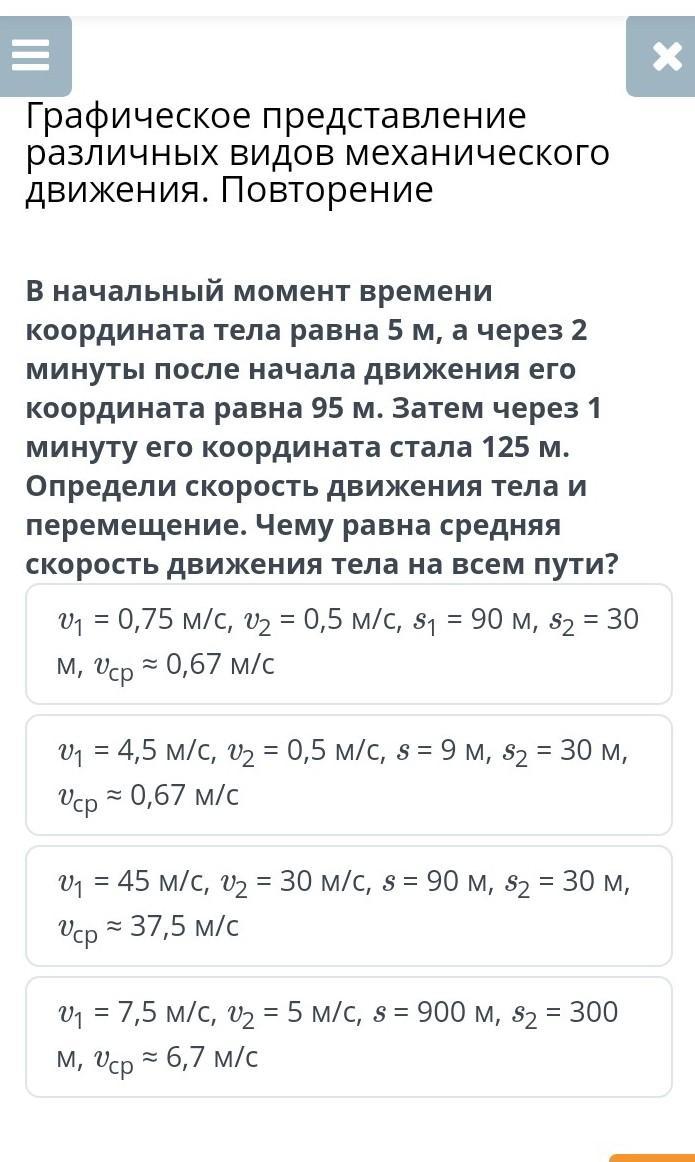 Графическое представление различных видов механического движения. Повторение

В начальный момент времени координата тела равна 5 м, а через 2 минуты после начала движения его координата равна 95 м. Затем через 1 минуту его координата стала 125 м. Определи скорость движения тела и перемещение. Чему равна средняя скорость движения тела на всем пути?

$v_1$ = 0,75 м/с, $v_2$ = 0,5 м/с, $s_1$ = 90 м, $s_2$ = 30 м, $v_{ср}$ ≈ 0,67 м/с

$v_1$ = 4,5 м/с, $v_2$ = 0,5 м/с, $s$ = 9 м, $s_2$ = 30 м, $v_{ср}$ ≈ 0,67 м/с

$v_1$ = 45 м/с, $v_2$ = 30 м/с, $s$ = 90 м, $s_2$ = 30 м, $v_{ср}$ ≈ 37,5 м/с

$v_1$ = 7,5 м/с, $v_2$ = 5 м/с, $s$ = 900 м, $s_2$ = 300 м, $v_{ср}$ ≈ 6,7 м/с